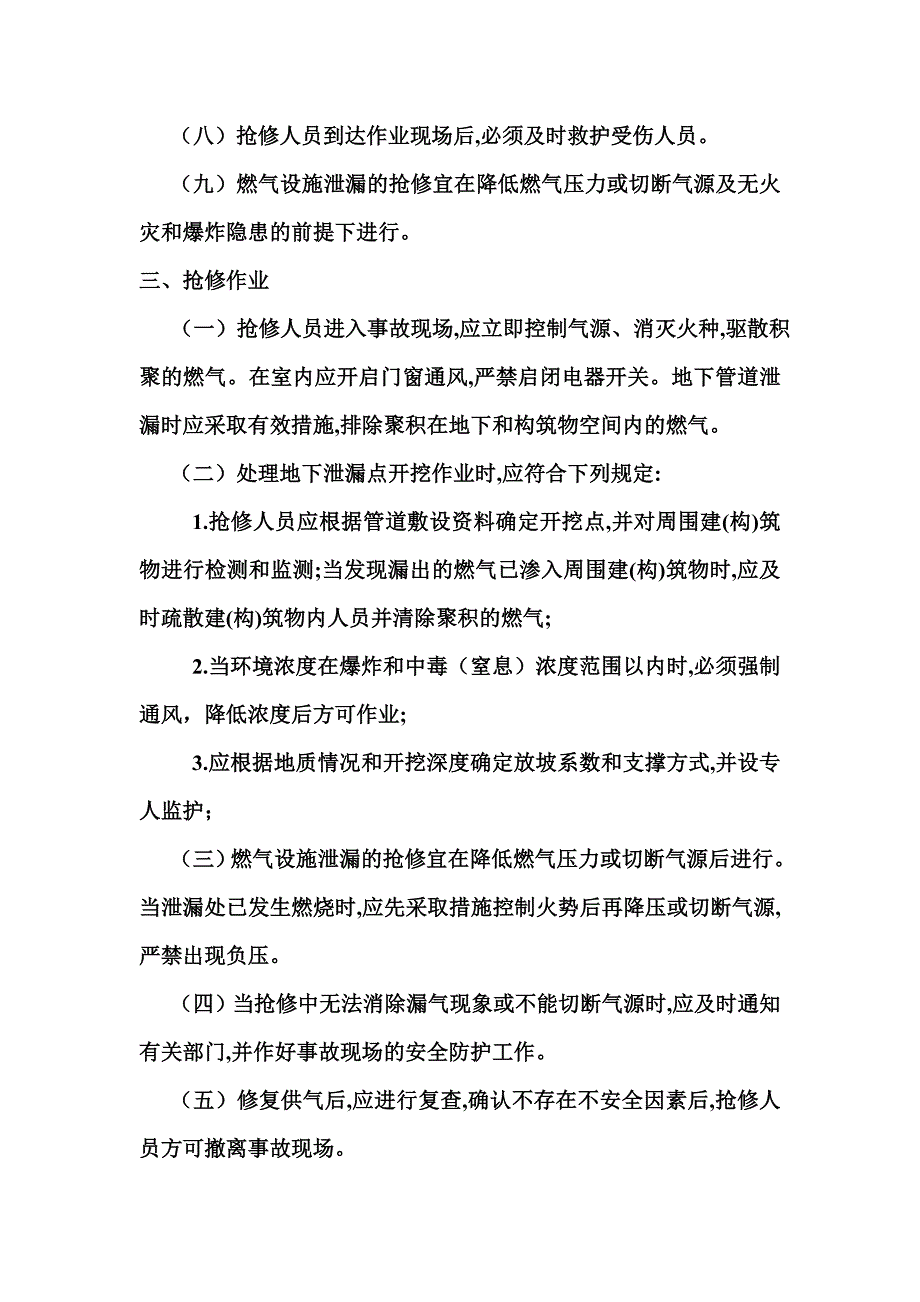 （八）抢修人员到达作业现场后,必须及时救护受伤人员。

（九）燃气设施泄漏的抢修宜在降低燃气压力或切断气源及无火灾和爆炸隐患的前提下进行。

三、抢修作业

（一）抢修人员进入事故现场,应立即控制气源、消灭火种,驱散积聚的燃气。在室内应开启门窗通风,严禁启闭电器开关。地下管道泄漏时应采取有效措施,排除聚积在地下和构筑物空间内的燃气。

（二）处理地下泄漏点开挖作业时,应符合下列规定:

1.抢修人员应根据管道敷设资料确定开挖点,并对周围建(构)筑物进行检测和监测;当发现漏出的燃气已渗入周围建(构)筑物时,应及时疏散建(构)筑物内人员并清除聚积的燃气;

2.当环境浓度在爆炸和中毒（窒息）浓度范围以内时,必须强制通风，降低浓度后方可作业;

3.应根据地质情况和开挖深度确定放坡系数和支撑方式,并设专人监护；

（三）燃气设施泄漏的抢修宜在降低燃气压力或切断气源后进行。当泄漏处已发生燃烧时,应先采取措施控制火势后再降压或切断气源,严禁出现负压。

（四）当抢修中无法消除漏气现象或不能切断气源时,应及时通知有关部门,并作好事故现场的安全防护工作。

（五）修复供气后,应进行复查,确认不存在不安全因素后,抢修人员方可撤离事故现场。